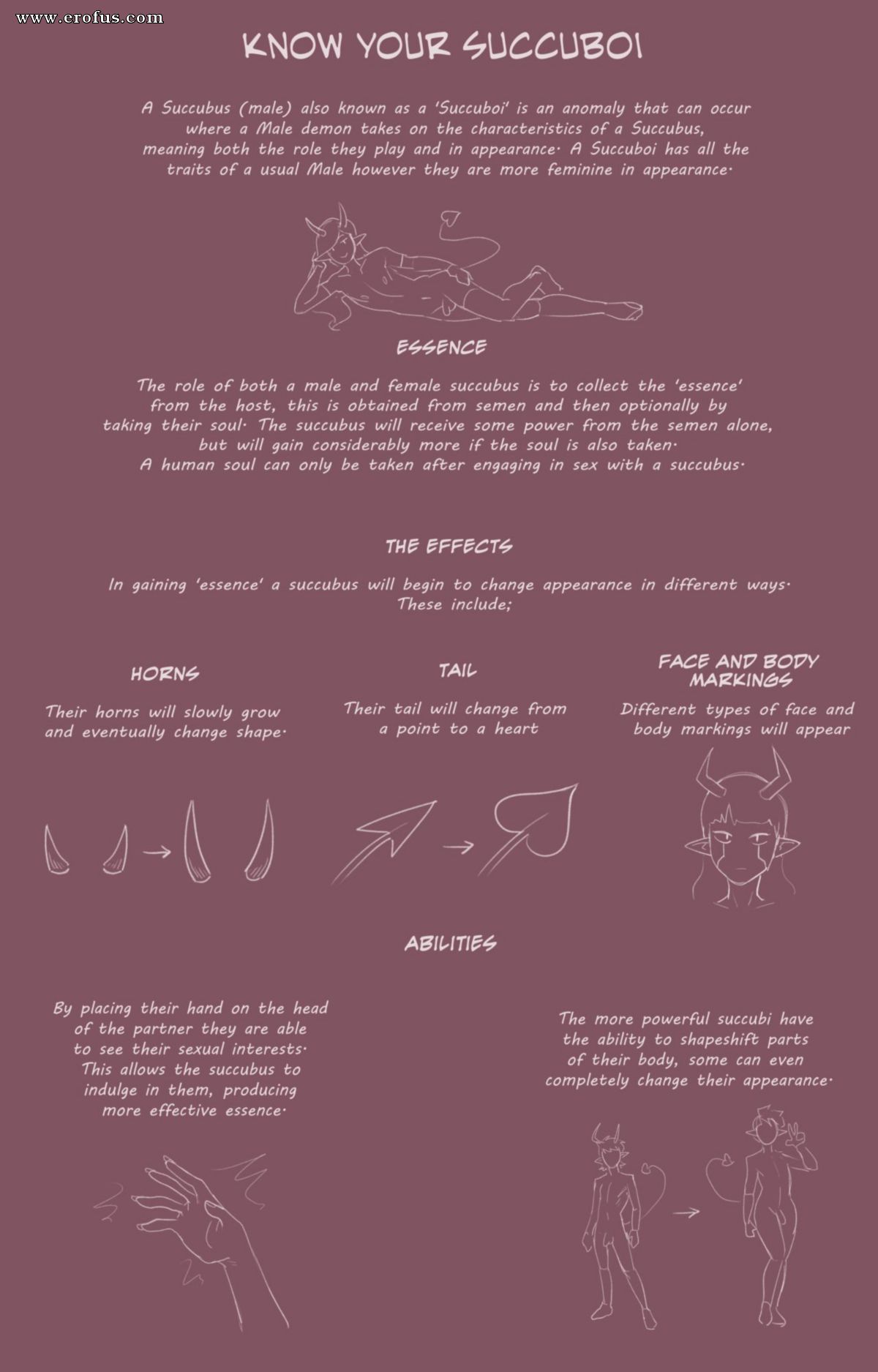 www.erofus.com

KNOW YOUR SUCCUBOI

A Succubus (male) also known as a 'Succuboi' is an anomaly that can occur where a Male demon takes on the characteristics of a Succubus, meaning both the role they play and in appearance. A Succuboi has all the traits of a usual Male however they are more feminine in appearance.

ESSENCE

The role of both a male and female succubus is to collect the 'essence' from the host, this is obtained from semen and then optionally by taking their soul. The succubus will receive some power from the semen alone, but will gain considerably more if the soul is also taken.
A human soul can only be taken after engaging in sex with a succubus.

THE EFFECTS

In gaining 'essence' a succubus will begin to change appearance in different ways.
These include;

HORNS

Their horns will slowly grow and eventually change shape.

TAIL

Their tail will change from a point to a heart

FACE AND BODY MARKINGS

Different types of face and body markings will appear

ABILITIES

By placing their hand on the head of the partner they are able to see their sexual interests. This allows the succubus to indulge in them, producing more effective essence.

The more powerful succubi have the ability to shapeshift parts of their body, some can even completely change their appearance.